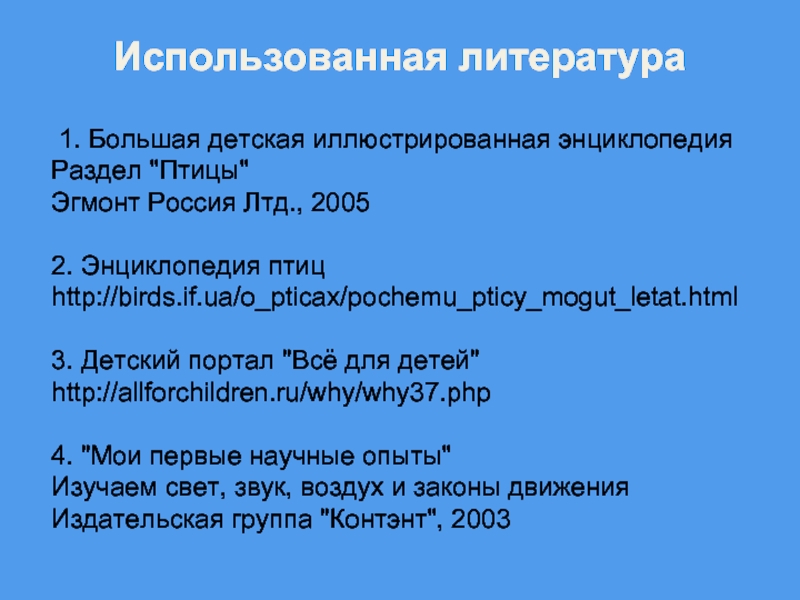 Использованная литература

1. Большая детская иллюстрированная энциклопедия
Раздел "Птицы"
Эгмонт Россия Лтд., 2005

2. Энциклопедия птиц
http://birds.if.ua/o_pticax/pochemu_pticy_mogut_letat.html

3. Детский портал "Всё для детей"
http://allforchildren.ru/why/why37.php

4. "Мои первые научные опыты"
Изучаем свет, звук, воздух и законы движения
Издательская группа "Контэнт", 2003